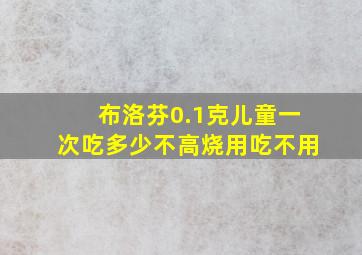 布洛芬0.1克儿童一次吃多少不高烧用吃不用